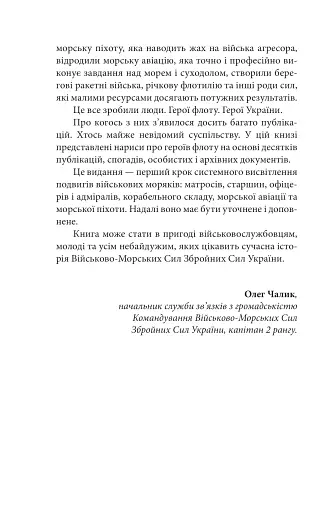 морську піхоту, яка наводить жах на війська агресора, відродили морську авіацію, яка точно і професійно виконує завдання над морем і суходолом, створили берегові ракетні війська, річкову флотилію та інші роди сил, які малими ресурсами досягають потужних результатів.

Це все зробили люди. Герої флоту. Герої України.

Про когось з них з'явилося досить багато публікацій. Хтось майже невідомий суспільству. У цій книзі представлені нариси про героїв флоту на основі десятків публікацій, спогадів, особистих і архівних документів.

Це видання — перший крок системного висвітлення подвигів військових моряків: матросів, старшин, офіцерів і адміралів, корабельного складу, морської авіації та морської піхоти. Надалі воно має бути уточнене і доповнене.

Книга може стати в пригоді військовослужбовцям, молоді та усім небайдужим, яких цікавить сучасна історія Військово-Морських Сил Збройних Сил України.

Олег Чалик,
начальник служби зв'язків з громадськістю Командування Військово-Морських Сил Збройних Сил України, капітан 2 рангу.